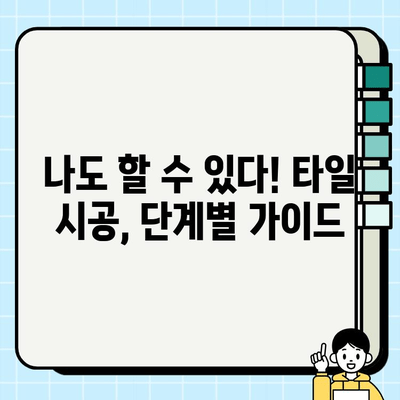 나도 할 수 있다! 타일 시공, 단계별 가이드